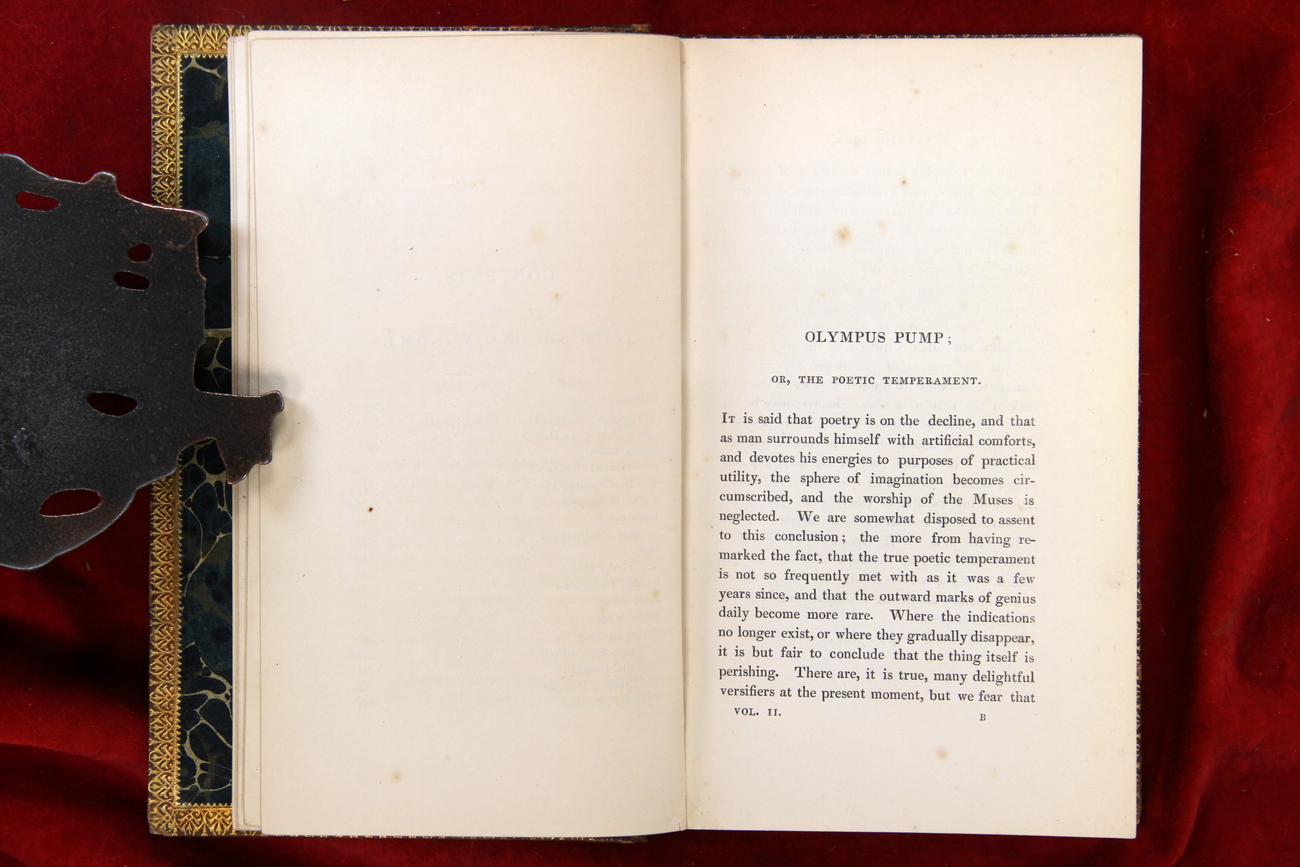 OLYMPUS PUMP;

OR, THE POETIC TEMPERAMENT.

It is said that poetry is on the decline, and that as man surrounds himself with artificial comforts, and devotes his energies to purposes of practical utility, the sphere of imagination becomes circumscribed, and the worship of the Muses is neglected. We are somewhat disposed to assent to this conclusion; the more from having remarked the fact, that the true poetic temperament is not so frequently met with as it was a few years since, and that the outward marks of genius daily become more rare. Where the indications no longer exist, or where they gradually disappear, it is but fair to conclude that the thing itself is perishing. There are, it is true, many delightful versifiers at the present moment, but we fear that

VOL. II. B